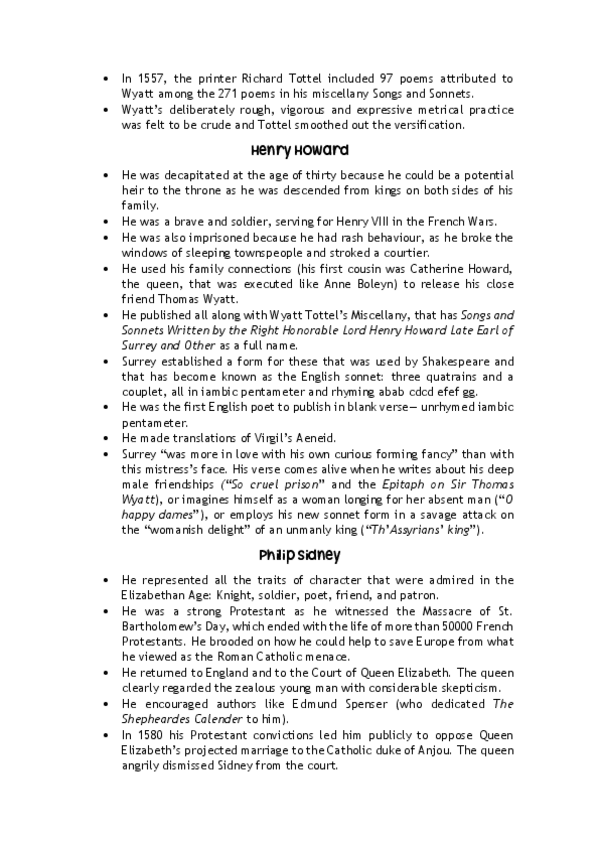 • In 1557, the printer Richard Tottel included 97 poems attributed to Wyatt among the 271 poems in his miscellany Songs and Sonnets.
• Wyatt's deliberately rough, vigorous and expressive metrical practice was felt to be crude and Tottel smoothed out the versification.

Henry Howard

• He was decapitated at the age of thirty because he could be a potential heir to the throne as he was descended from kings on both sides of his family.
• He was a brave and soldier, serving for Henry VIII in the French Wars.
• He was also imprisoned because he had rash behaviour, as he broke the windows of sleeping townspeople and stroked a courtier.
• He used his family connections (his first cousin was Catherine Howard, the queen, that was executed like Anne Boleyn) to release his close friend Thomas Wyatt.
• He published all along with Wyatt Tottel's Miscellany, that has Songs and Sonnets Written by the Right Honorable Lord Henry Howard Late Earl of Surrey and Other as a full name.
• Surrey established a form for these that was used by Shakespeare and that has become known as the English sonnet: three quatrains and a couplet, all in iambic pentameter and rhyming abab cdcd efef gg.
• He was the first English poet to publish in blank verse— unrhymed iambic pentameter.
• He made translations of Virgil's Aeneid.
• Surrey "was more in love with his own curious forming fancy" than with this mistress's face. His verse comes alive when he writes about his deep male friendships ("So cruel prison" and the Epitaph on Sir Thomas Wyatt), or imagines himself as a woman longing for her absent man ("O happy dames"), or employs his new sonnet form in a savage attack on the "womanish delight" of an unmanly king ("Th'Assyrians' king").

Philip Sidney

• He represented all the traits of character that were admired in the Elizabethan Age: Knight, soldier, poet, friend, and patron.
• He was a strong Protestant as he witnessed the Massacre of St. Bartholomew's Day, which ended with the life of more than 50000 French Protestants. He brooded on how he could help to save Europe from what he viewed as the Roman Catholic menace.
• He returned to England and to the Court of Queen Elizabeth. The queen clearly regarded the zealous young man with considerable skepticism.
• He encouraged authors like Edmund Spenser (who dedicated The Shepheardes Calender to him).
• In 1580 his Protestant convictions led him publicly to oppose Queen Elizabeth's projected marriage to the Catholic duke of Anjou. The queen angrily dismissed Sidney from the court.